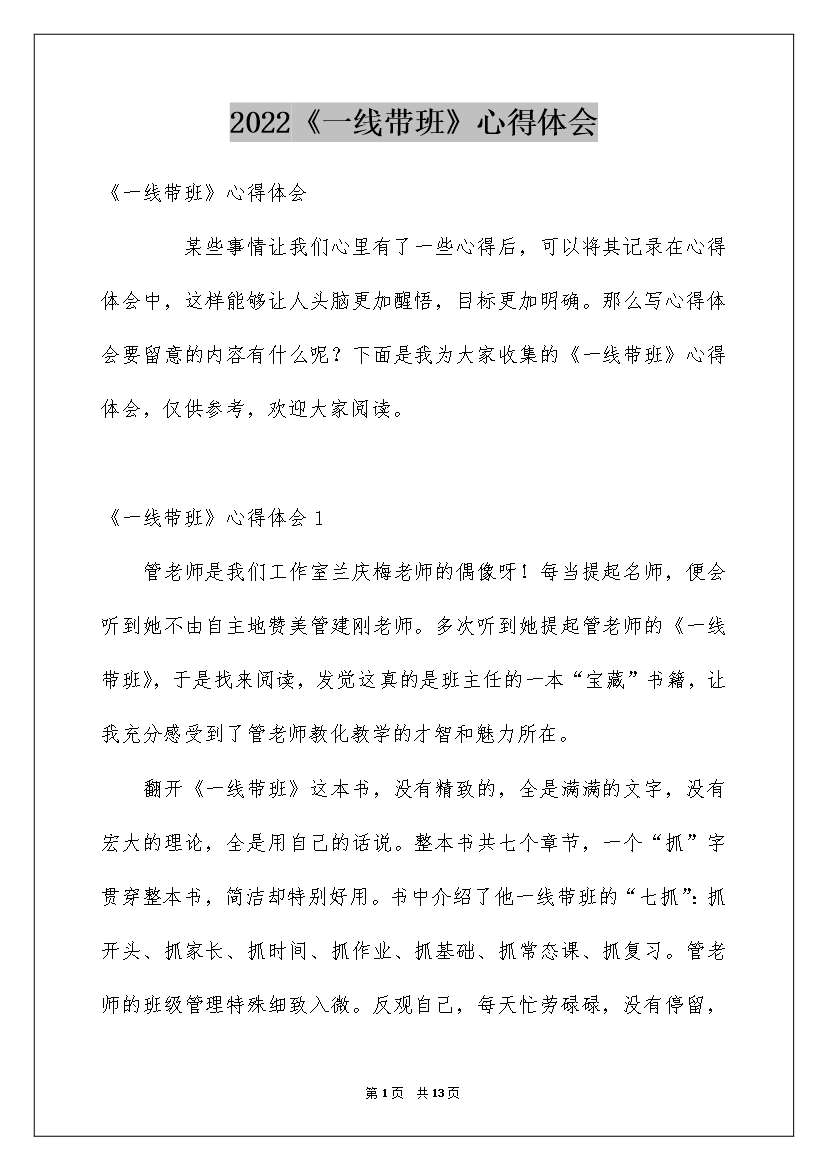 2022《一线带班》心得体会

《一线带班》心得体会

某些事情让我们心里有了一些心得后，可以将其记录在心得体会中，这样能够让人头脑更加醒悟，目标更加明确。那么写心得体会要留意的内容有什么呢？下面是我为大家收集的《一线带班》心得体会，仅供参考，欢迎大家阅读。

《一线带班》心得体会 1

管老师是我们工作室兰庆梅老师的偶像呀！每当提起名师，便会听到她不由自主地赞美管建刚老师。多次听到她提起管老师的《一线带班》，于是找来阅读，发觉这真的是班主任的一本“宝藏”书籍，让我充分感受到了管老师教化教学的才智和魅力所在。

翻开《一线带班》这本书，没有精致的，全是满满的文字，没有宏大的理论，全是用自己的话说。整本书共七个章节，一个“抓”字贯穿整本书，简洁却特别好用。书中介绍了他一线带班的“七抓”：抓开头、抓家长、抓时间、抓作业、抓基础、抓常态课、抓复习。管老师的班级管理特殊细致入微。反观自己，每天忙劳碌碌，没有停留，

第 1 页 共 13 页